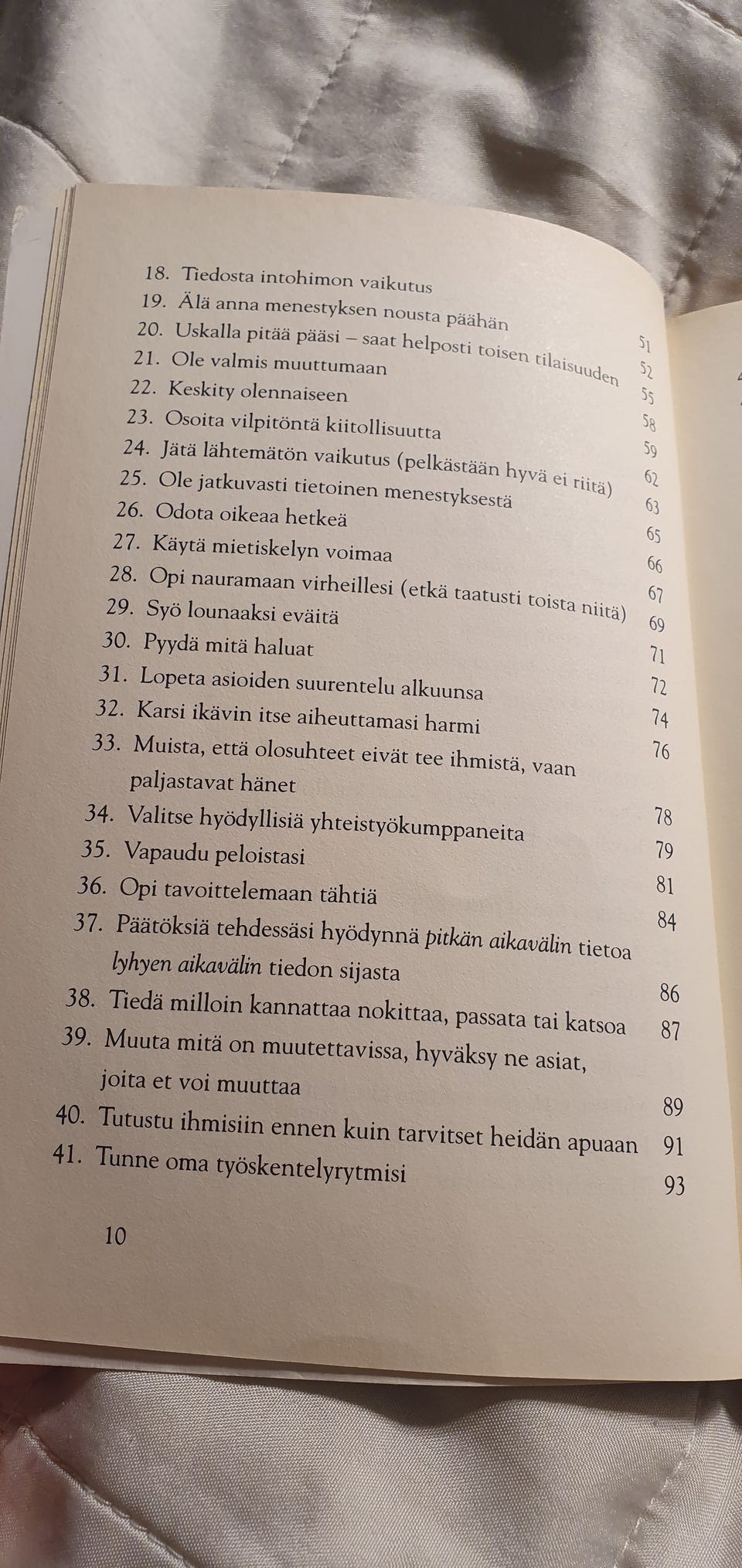 18. Tiedosta intohimon vaikutus 51
19. Älä anna menestyksen nousta päähän 52
20. Uskalla pitää pääsi – saat helposti toisen tilaisuuden 55
21. Ole valmis muuttumaan 58
22. Keskity olennaiseen 59
23. Osoita vilpitöntä kiitollisuutta 62
24. Jätä lähtemätön vaikutus (pelkästään hyvä ei riitä) 63
25. Ole jatkuvasti tietoinen menestyksestä 65
26. Odota oikeaa hetkeä 66
27. Käytä mietiskelyn voimaa 67
28. Opi nauramaan virheillesi (etkä taatusti toista niitä) 69
29. Syö lounaaksi eväitä 71
30. Pyydä mitä haluat 72
31. Lopeta asioiden suurentelu alkuunsa 74
32. Karsi ikävin itse aiheuttamasi harmi 76
33. Muista, että olosuhteet eivät tee ihmistä, vaan paljastavat hänet 78
34. Valitse hyödyllisiä yhteistyökumppaneita 79
35. Vapaudu peloistasi 81
36. Opi tavoittelemaan tähtiä 84
37. Päätöksiä tehdessäsi hyödynnä pitkän aikavälin tietoa lyhyen aikavälin tiedon sijasta 86
38. Tiedä milloin kannattaa nokittaa, passata tai katsoa 87
39. Muuta mitä on muutettavissa, hyväksy ne asiat, joita et voi muuttaa 89
40. Tutustu ihmisiin ennen kuin tarvitset heidän apuaan 91
41. Tunne oma työskentelyrytmisi 93

10